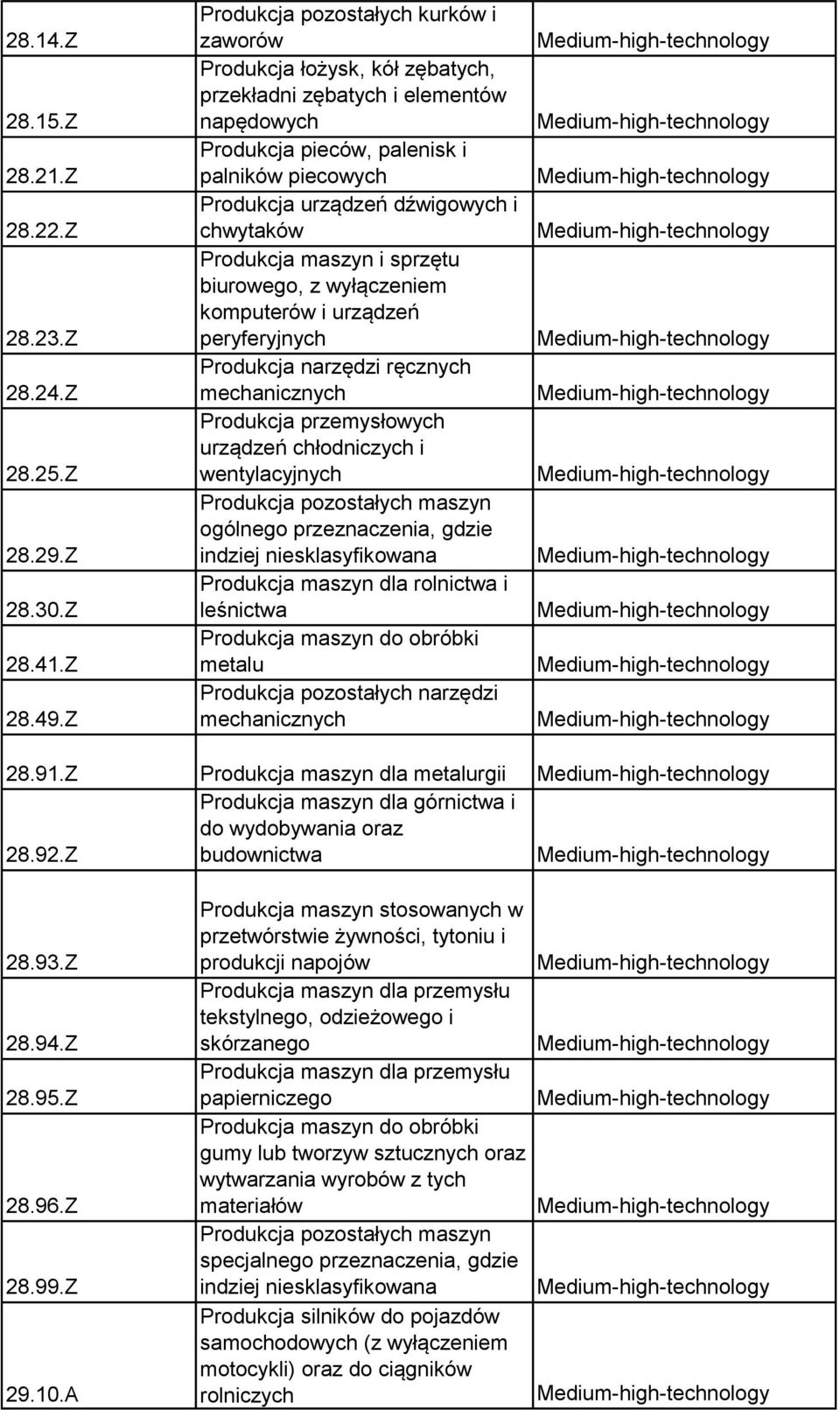 | | | |
|---|---|---|
| 28.14.Z | Produkcja pozostałych kurków i zaworów | Medium-high-technology |
| 28.15.Z | Produkcja łożysk, kół zębatych, przekładni zębatych i elementów napędowych | Medium-high-technology |
| 28.21.Z | Produkcja pieców, palenisk i palników piecowych | Medium-high-technology |
| 28.22.Z | Produkcja urządzeń dźwigowych i chwytaków | Medium-high-technology |
| 28.23.Z | Produkcja maszyn i sprzętu biurowego, z wyłączeniem komputerów i urządzeń peryferyjnych | Medium-high-technology |
| 28.24.Z | Produkcja narzędzi ręcznych mechanicznych | Medium-high-technology |
| 28.25.Z | Produkcja przemysłowych urządzeń chłodniczych i wentylacyjnych | Medium-high-technology |
| 28.29.Z | Produkcja pozostałych maszyn ogólnego przeznaczenia, gdzie indziej niesklasyfikowana | Medium-high-technology |
| 28.30.Z | Produkcja maszyn dla rolnictwa i leśnictwa | Medium-high-technology |
| 28.41.Z | Produkcja maszyn do obróbki metalu | Medium-high-technology |
| 28.49.Z | Produkcja pozostałych narzędzi mechanicznych | Medium-high-technology |
| 28.91.Z | Produkcja maszyn dla metalurgii | Medium-high-technology |
| 28.92.Z | Produkcja maszyn dla górnictwa i do wydobywania oraz budownictwa | Medium-high-technology |
| 28.93.Z | Produkcja maszyn stosowanych w przetwórstwie żywności, tytoniu i produkcji napojów | Medium-high-technology |
| 28.94.Z | Produkcja maszyn dla przemysłu tekstylnego, odzieżowego i skórzanego | Medium-high-technology |
| 28.95.Z | Produkcja maszyn dla przemysłu papierniczego | Medium-high-technology |
| 28.96.Z | Produkcja maszyn do obróbki gumy lub tworzyw sztucznych oraz wytwarzania wyrobów z tych materiałów | Medium-high-technology |
| 28.99.Z | Produkcja pozostałych maszyn specjalnego przeznaczenia, gdzie indziej niesklasyfikowana | Medium-high-technology |
| 29.10.A | Produkcja silników do pojazdów samochodowych (z wyłączeniem motocykli) oraz do ciągników rolniczych | Medium-high-technology |